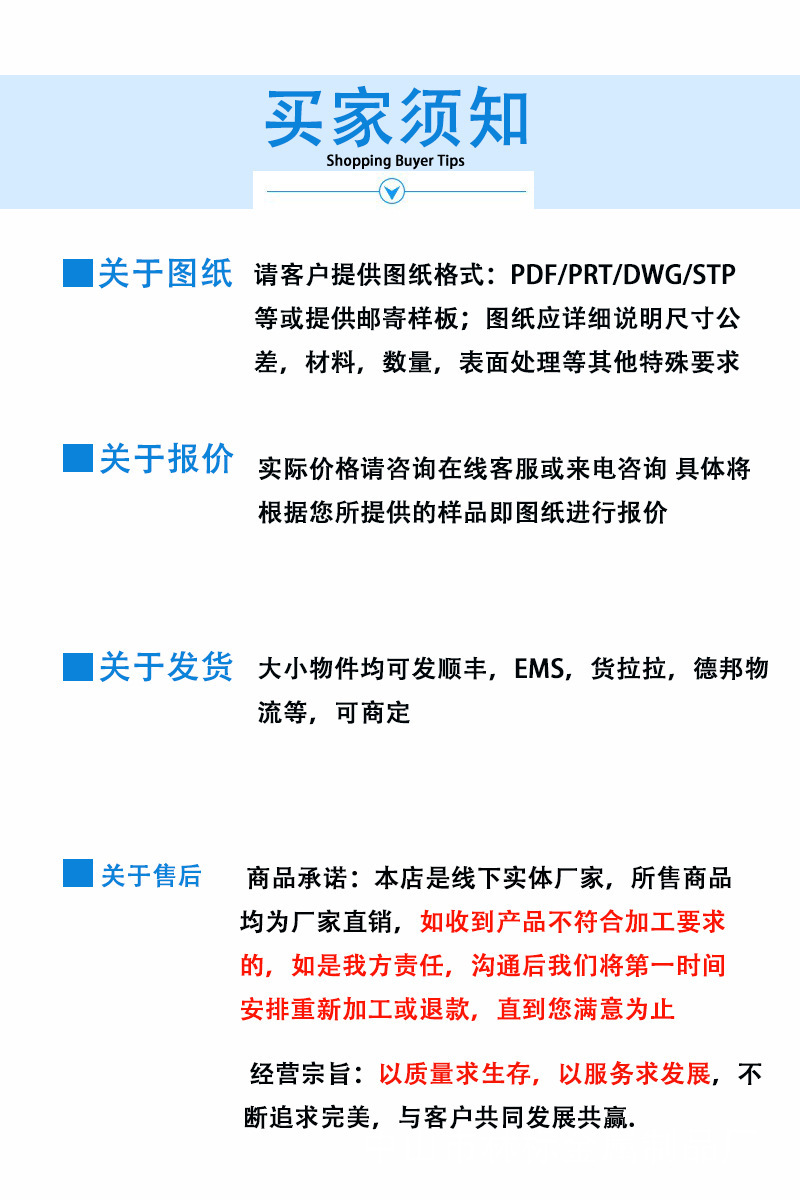 买家须知
Shopping Buyer Tips

关于图纸 请客户提供图纸格式：PDF/PRT/DWG/STP等或提供邮寄样板；图纸应详细说明尺寸公差，材料，数量，表面处理等其他特殊要求

关于报价 实际价格请咨询在线客服或来电咨询 具体将根据您所提供的样品即图纸进行报价

关于发货 大小物件均可发顺丰，EMS，货拉拉，德邦物流等，可商定

关于售后 商品承诺：本店是线下实体厂家，所售商品均为厂家直销，如收到产品不符合加工要求的，如是我方责任，沟通后我们将第一时间安排重新加工或退款，直到您满意为止

经营宗旨：以质量求生存，以服务求发展，不断追求完美，与客户共同发展共赢.